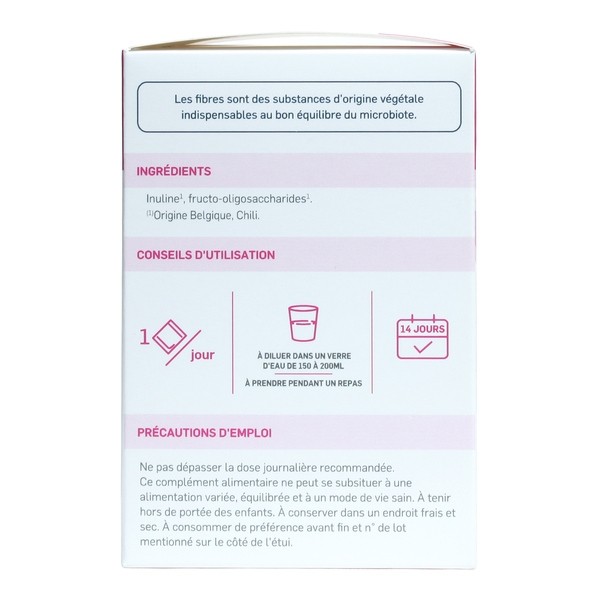 Les fibres sont des substances d'origine végétale indispensables au bon équilibre du microbiote.

INGRÉDIENTS

Inuline$^1$, fructo-oligosaccharides$^1$.
$^{(1)}$Origine Belgique, Chili.

CONSEILS D'UTILISATION

1 jour

À DILUER DANS UN VERRE D'EAU DE 150 À 200ML

À PRENDRE PENDANT UN REPAS

14 JOURS

PRÉCAUTIONS D'EMPLOI

Ne pas dépasser la dose journalière recommandée.
Ce complément alimentaire ne peut se subsituer à une alimentation variée, équilibrée et à un mode de vie sain. À tenir hors de portée des enfants. À conserver dans un endroit frais et sec. À consommer de préférence avant fin et n° de lot mentionné sur le côté de l'étui.